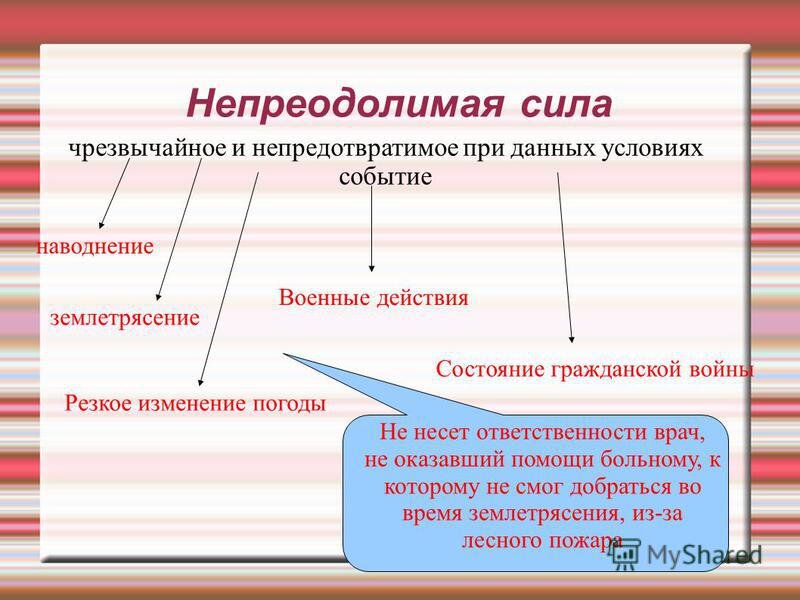 Непреодолимая сила

чрезвычайное и непредотвратимое при данных условиях событие

наводнение

землетрясение

Резкое изменение погоды

Военные действия

Состояние гражданской войны

Не несет ответственности врач, не оказавший помощи больному, к которому не смог добраться во время землетрясения, из-за лесного пожара

MyShared